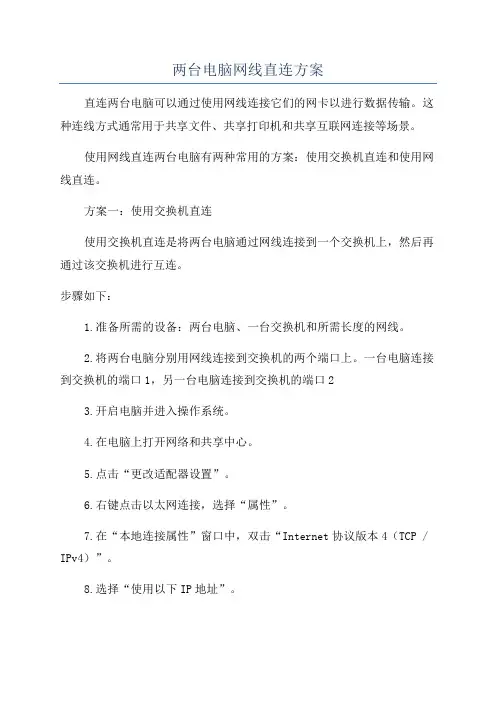 两台电脑网线直连方案

直连两台电脑可以通过使用网线连接它们的网卡以进行数据传输。这种连线方式通常用于共享文件、共享打印机和共享互联网连接等场景。

使用网线直连两台电脑有两种常用的方案：使用交换机直连和使用网线直连。

方案一：使用交换机直连

使用交换机直连是将两台电脑通过网线连接到一个交换机上，然后再通过该交换机进行互连。

步骤如下：

1.准备所需的设备：两台电脑、一台交换机和所需长度的网线。

2.将两台电脑分别用网线连接到交换机的两个端口上。一台电脑连接到交换机的端口1，另一台电脑连接到交换机的端口2

3.开启电脑并进入操作系统。

4.在电脑上打开网络和共享中心。

5.点击“更改适配器设置”。

6.右键点击以太网连接，选择“属性”。

7.在“本地连接属性”窗口中，双击“Internet 协议版本 4（TCP / IPv4）”。

8.选择“使用以下 IP 地址”。